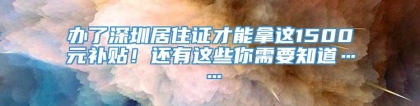 办了深圳居住证才能拿这1500元补贴！还有这些你需要知道……